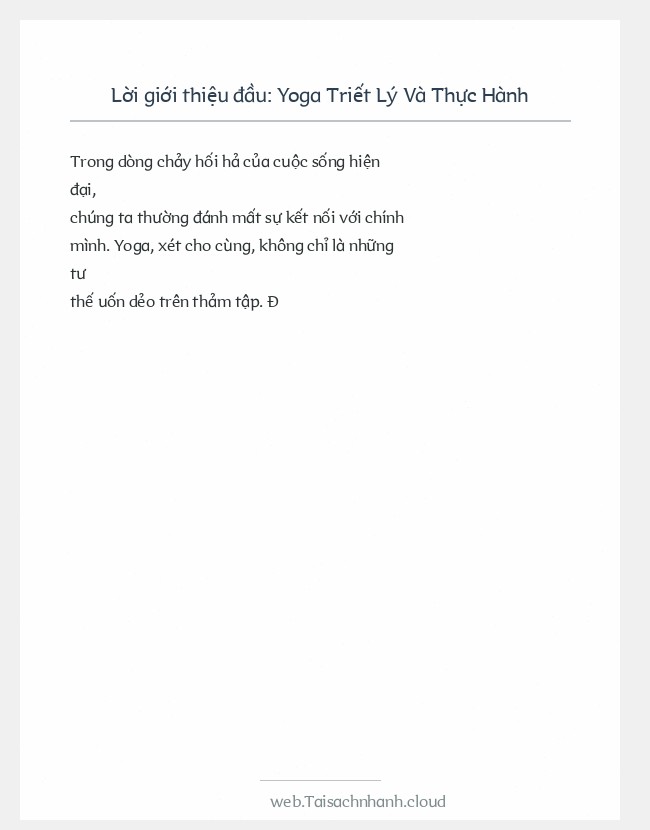 Lời giới thiệu đầu: Yoga Triết Lý Và Thực Hành

Trong dòng chảy hối hả của cuộc sống hiện đại, chúng ta thường đánh mất sự kết nối với chính mình. Yoga, xét cho cùng, không chỉ là những tư thế uốn dẻo trên thảm tập. Đ

web.Taisachnhanh.cloud